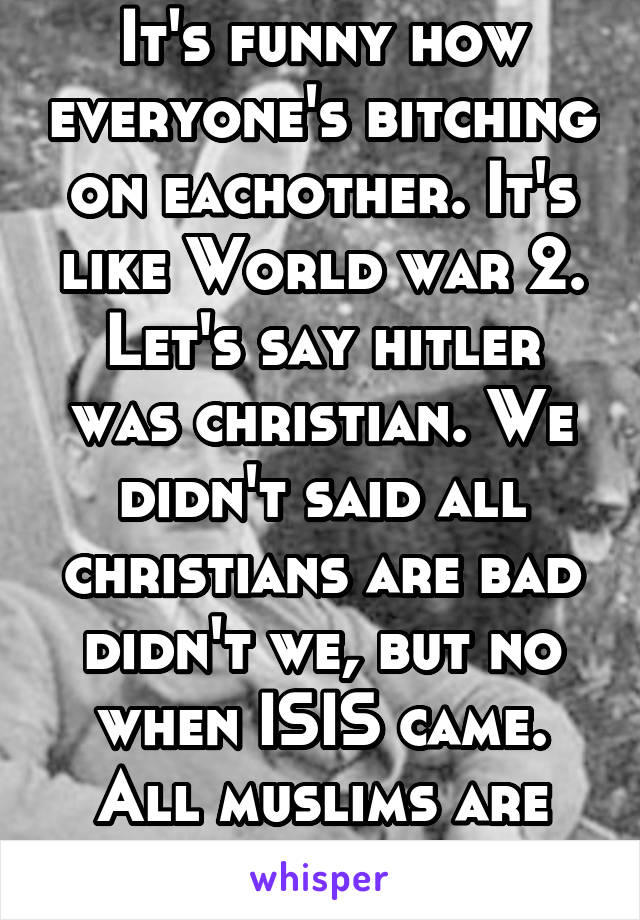 It's funny how everyone's bitching on eachother. It's like World war 2. Let's say hitler was christian. We didn't said all christians are bad didn't we, but no when ISIS came. All muslims are

whisper